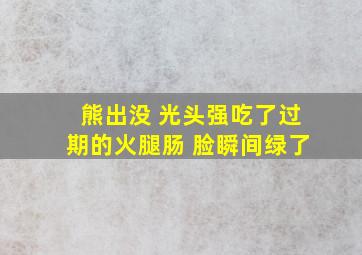 熊出没 光头强吃了过期的火腿肠 脸瞬间绿了